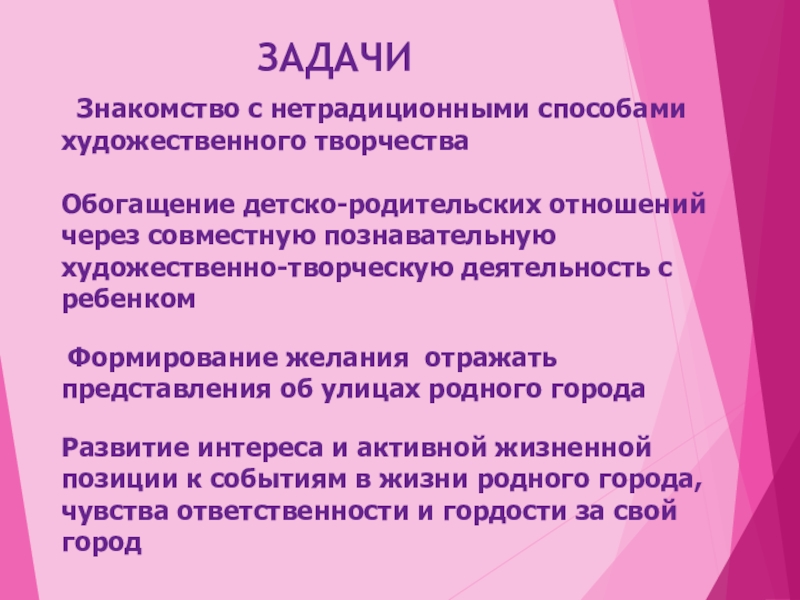 ЗАДАЧИ

Знакомство с нетрадиционными способами художественного творчества

Обогащение детско-родительских отношений через совместную познавательную художественно-творческую деятельность с ребенком

Формирование желания отражать представления об улицах родного города

Развитие интереса и активной жизненной позиции к событиям в жизни родного города, чувства ответственности и гордости за свой город